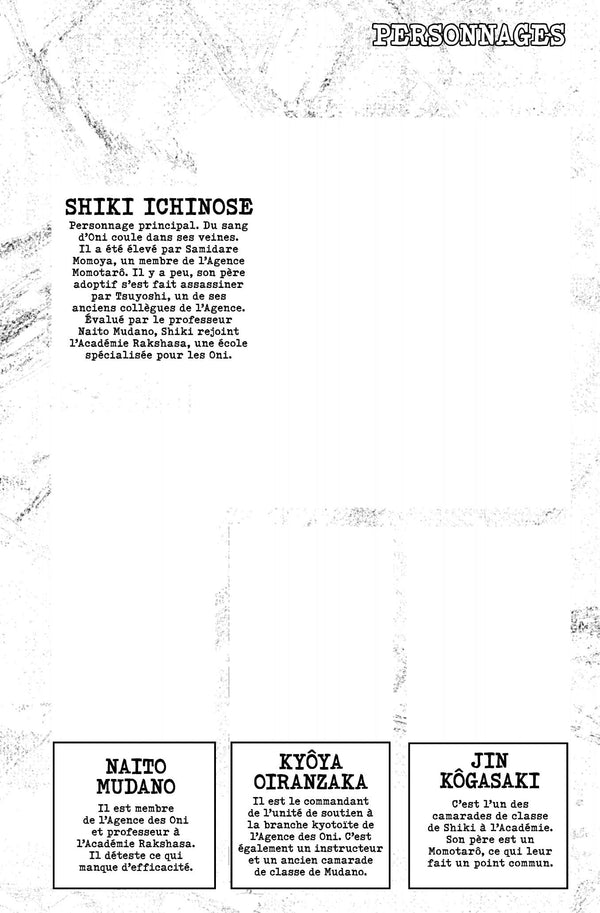 PERSONNAGES

SHIKI ICHINOSE

Personnage principal. Du sang d'Oni coule dans ses veines. Il a été élevé par Samidare Momoya, un membre de l'Agence Momotarô. Il y a peu, son père adoptif s'est fait assassiner par Tsuyoshi, un de ses anciens collègues de l'Agence. Évalué par le professeur Naito Mudano, Shiki rejoint l'Académie Rakshasa, une école spécialisée pour les Oni.

NAITO MUDANO

Il est membre de l'Agence des Oni et professeur à l'Académie Rakshasa. Il déteste ce qui manque d'efficacité.

KYÔYA OIRANZAKA

Il est le commandant de l'unité de soutien à la branche kyotoïte de l'Agence des Oni. C'est également un instructeur et un ancien camarade de classe de Mudano.

JIN KÔGASAKI

C'est l'un des camarades de classe de Shiki à l'Académie. Son père est un Momotarô, ce qui leur fait un point commun.